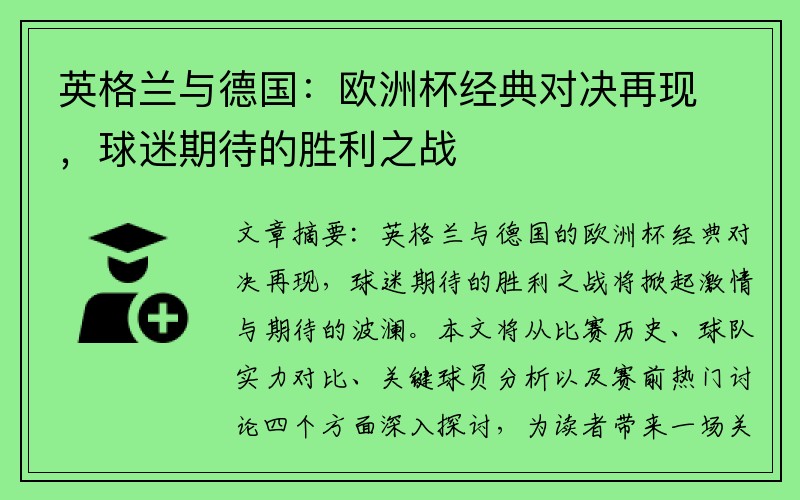 英格兰与德国：欧洲杯经典对决再现，球迷期待的胜利之战

文章摘要：英格兰与德国的欧洲杯经典对决再现，球迷期待的胜利之战将掀起激情与期待的波澜。本文将从比赛历史、球队实力对比、关键球员分析以及赛前热门讨论四个方面深入探讨，为读者带来一场关